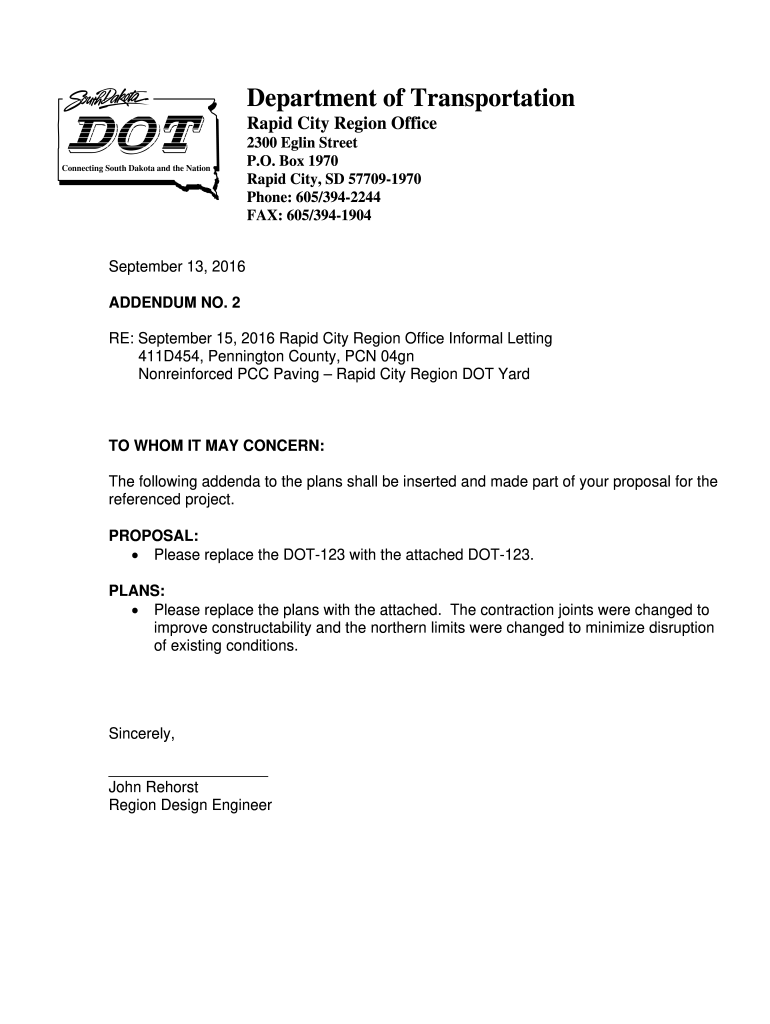 South Dakota
DOT
Connecting South Dakota and the Nation

Department of Transportation
Rapid City Region Office
2300 Eglin Street
P.O. Box 1970
Rapid City, SD 57709-1970
Phone: 605/394-2244
FAX: 605/394-1904

September 13, 2016

ADDENDUM NO. 2

RE: September 15, 2016 Rapid City Region Office Informal Letting
411D454, Pennington County, PCN 04gn
Nonreinforced PCC Paving – Rapid City Region DOT Yard

TO WHOM IT MAY CONCERN:

The following addenda to the plans shall be inserted and made part of your proposal for the referenced project.

PROPOSAL:
• Please replace the DOT-123 with the attached DOT-123.

PLANS:
• Please replace the plans with the attached. The contraction joints were changed to improve constructability and the northern limits were changed to minimize disruption of existing conditions.

Sincerely,

John Rehorst
Region Design Engineer